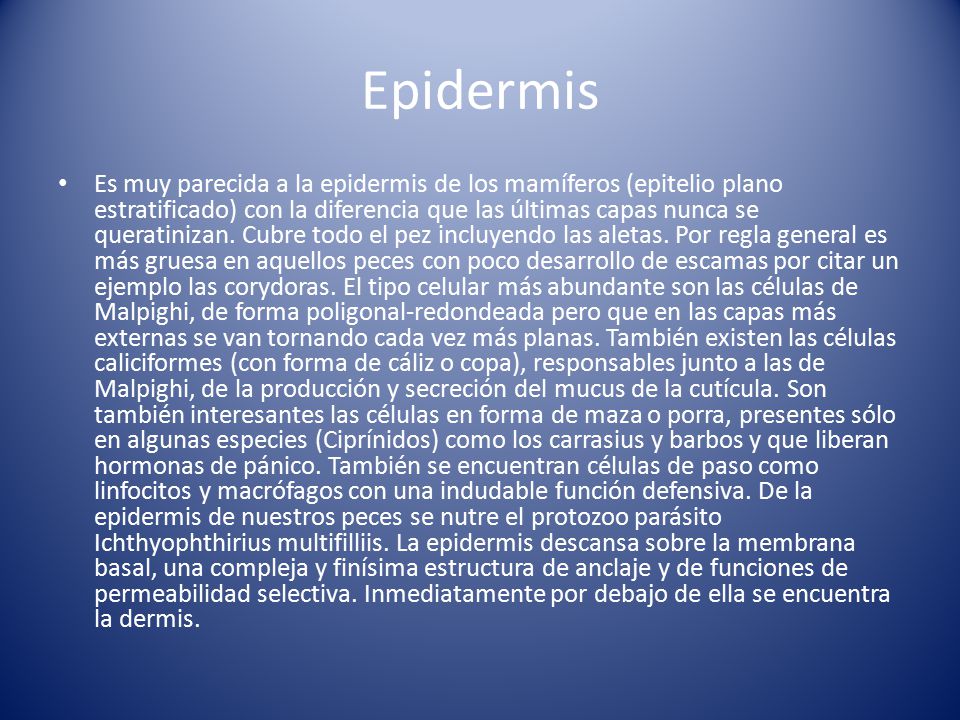 Epidermis

• Es muy parecida a la epidermis de los mamíferos (epitelio plano estratificado) con la diferencia que las últimas capas nunca se queratinizan. Cubre todo el pez incluyendo las aletas. Por regla general es más gruesa en aquellos peces con poco desarrollo de escamas por citar un ejemplo las corydoras. El tipo celular más abundante son las células de Malpighi, de forma poligonal-redondeada pero que en las capas más externas se van tornando cada vez más planas. También existen las células caliciformes (con forma de cáliz o copa), responsables junto a las de Malpighi, de la producción y secreción del mucus de la cutícula. Son también interesantes las células en forma de maza o porra, presentes sólo en algunas especies (Ciprínidos) como los carrasius y barbos y que liberan hormonas de pánico. También se encuentran células de paso como linfocitos y macrófagos con una indudable función defensiva. De la epidermis de nuestros peces se nutre el protozoo parásito Ichthyophthirius multifilliis. La epidermis descansa sobre la membrana basal, una compleja y finísima estructura de anclaje y de funciones de permeabilidad selectiva. Inmediatamente por debajo de ella se encuentra la dermis.